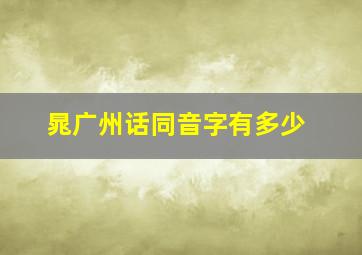 晁广州话同音字有多少